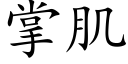 掌肌